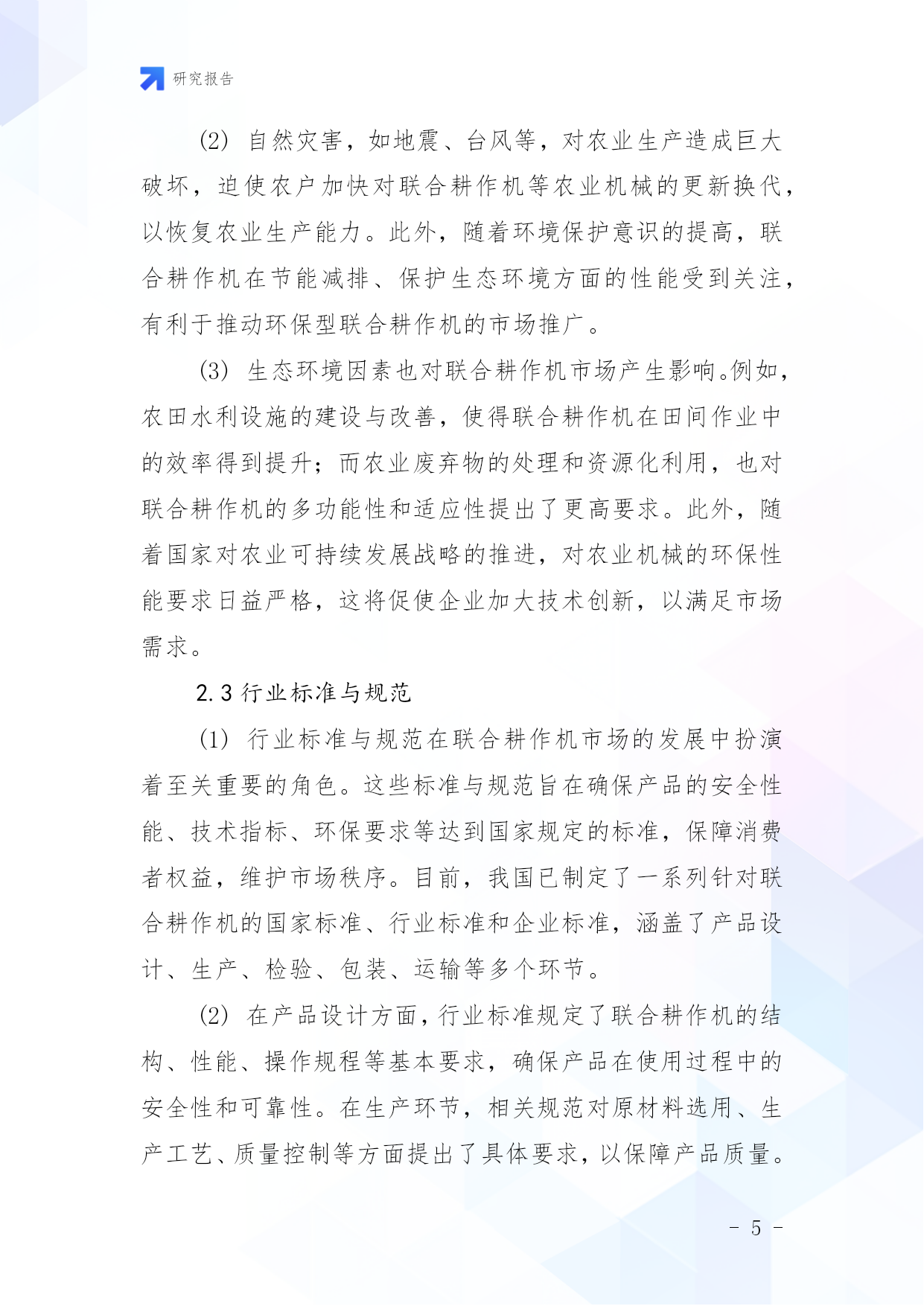 研究报告

(2) 自然灾害，如地震、台风等，对农业生产造成巨大破坏，迫使农户加快对联合耕作机等农业机械的更新换代，以恢复农业生产能力。此外，随着环境保护意识的提高，联合耕作机在节能减排、保护生态环境方面的性能受到关注，有利于推动环保型联合耕作机的市场推广。

(3) 生态环境因素也对联合耕作机市场产生影响。例如，农田水利设施的建设与改善，使得联合耕作机在田间作业中的效率得到提升；而农业废弃物的处理和资源化利用，也对联合耕作机的多功能性和适应性提出了更高要求。此外，随着国家对农业可持续发展战略的推进，对农业机械的环保性能要求日益严格，这将促使企业加大技术创新，以满足市场需求。

2.3 行业标准与规范

(1) 行业标准与规范在联合耕作机市场的发展中扮演着至关重要的角色。这些标准与规范旨在确保产品的安全性能、技术指标、环保要求等达到国家规定的标准，保障消费者权益，维护市场秩序。目前，我国已制定了一系列针对联合耕作机的国家标准、行业标准和企业标准，涵盖了产品设计、生产、检验、包装、运输等多个环节。

(2) 在产品设计方面，行业标准规定了联合耕作机的结构、性能、操作规程等基本要求，确保产品在使用过程中的安全性和可靠性。在生产环节，相关规范对原材料选用、生产工艺、质量控制等方面提出了具体要求，以保障产品质量。

- 5 -